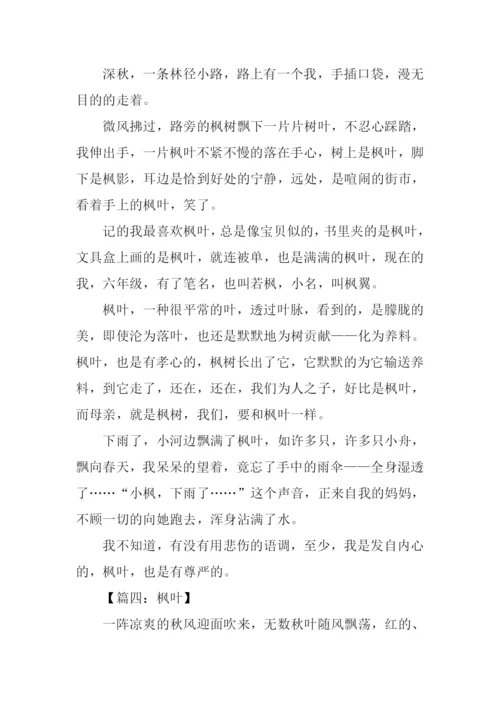 深秋，一条林径小路，路上有一个我，手插口袋，漫无目的的走着。

微风拂过，路旁的枫树飘下一片片树叶，不忍心踩踏，我伸出手，一片枫叶不紧不慢的落在手心，树上是枫叶，脚下是枫影，耳边是恰到好处的宁静，远处，是喧闹的街市，看着手上的枫叶，笑了。

记的我最喜欢枫叶，总是像宝贝似的，书里夹的是枫叶，文具盒上画的是枫叶，就连被单，也是满满的枫叶，现在的我，六年级，有了笔名，也叫若枫，小名，叫枫翼。

枫叶，一种很平常的叶，透过叶脉，看到的，是朦胧的美，即使沦为落叶，也还是默默地为树贡献——化为养料。枫叶，也是有孝心的，枫树长出了它，它默默的为它输送养料，到它走了，还在，还在，我们为人之子，好比是枫叶，而母亲，就是枫树，我们，要和枫叶一样。

下雨了，小河边飘满了枫叶，如许多只，许多只小舟，飘向春天，我呆呆的望着，竟忘了手中的雨伞——全身湿透了……“小枫，下雨了……”这个声音，正来自我的妈妈，不顾一切的向她跑去，浑身沾满了水。

我不知道，有没有用悲伤的语调，至少，我是发自内心的，枫叶，也是有尊严的。

【篇四：枫叶】

一阵凉爽的秋风迎面吹来，无数秋叶随风飘荡，红的、